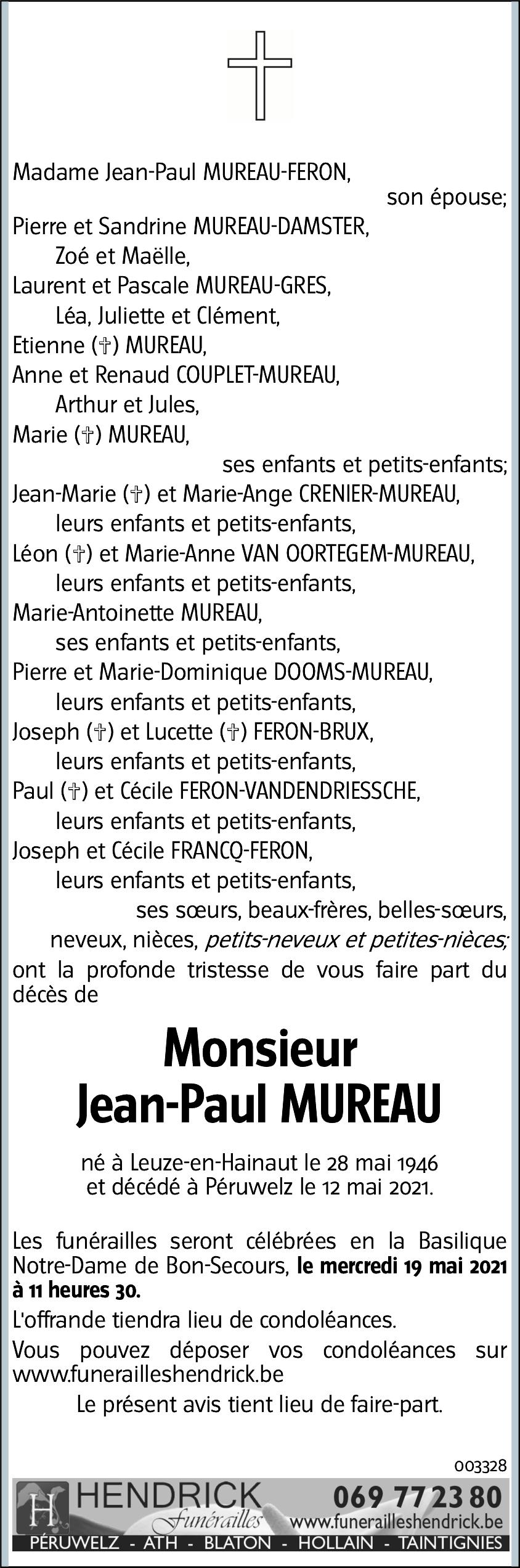 Madame Jean-Paul MUREAU-FERON,
son épouse;
Pierre et Sandrine MUREAU-DAMSTER,
Zoé et Maëlle,
Laurent et Pascale MUREAU-GRES,
Léa, Juliette et Clément,
Etienne (†) MUREAU,
Anne et Renaud COUPLET-MUREAU,
Arthur et Jules,
Marie (†) MUREAU,
ses enfants et petits-enfants;
Jean-Marie (†) et Marie-Ange CRENIER-MUREAU,
leurs enfants et petits-enfants,
Léon (†) et Marie-Anne VAN OORTEGEM-MUREAU,
leurs enfants et petits-enfants,
Marie-Antoinette MUREAU,
ses enfants et petits-enfants,
Pierre et Marie-Dominique DOOMS-MUREAU,
leurs enfants et petits-enfants,
Joseph (†) et Lucette (†) FERON-BRUX,
leurs enfants et petits-enfants,
Paul (†) et Cécile FERON-VANDENDRIESSCHE,
leurs enfants et petits-enfants,
Joseph et Cécile FRANCQ-FERON,
leurs enfants et petits-enfants,
ses sœurs, beaux-frères, belles-sœurs,
neveux, nièces, petits-neveux et petites-nièces;
ont la profonde tristesse de vous faire part du décès de

Monsieur
Jean-Paul MUREAU

né à Leuze-en-Hainaut le 28 mai 1946
et décédé à Péruwelz le 12 mai 2021.

Les funérailles seront célébrées en la Basilique Notre-Dame de Bon-Secours, le mercredi 19 mai 2021 à 11 heures 30.

L'offrande tiendra lieu de condoléances.

Vous pouvez déposer vos condoléances sur www.funerailleshendrick.be

Le présent avis tient lieu de faire-part.

003328

H HENDRICK Funérailles 069 77 23 80 www.funerailleshendrick.be
PÉRUWELZ - ATH - BLATON - HOLLAIN - TAINTIGNIES